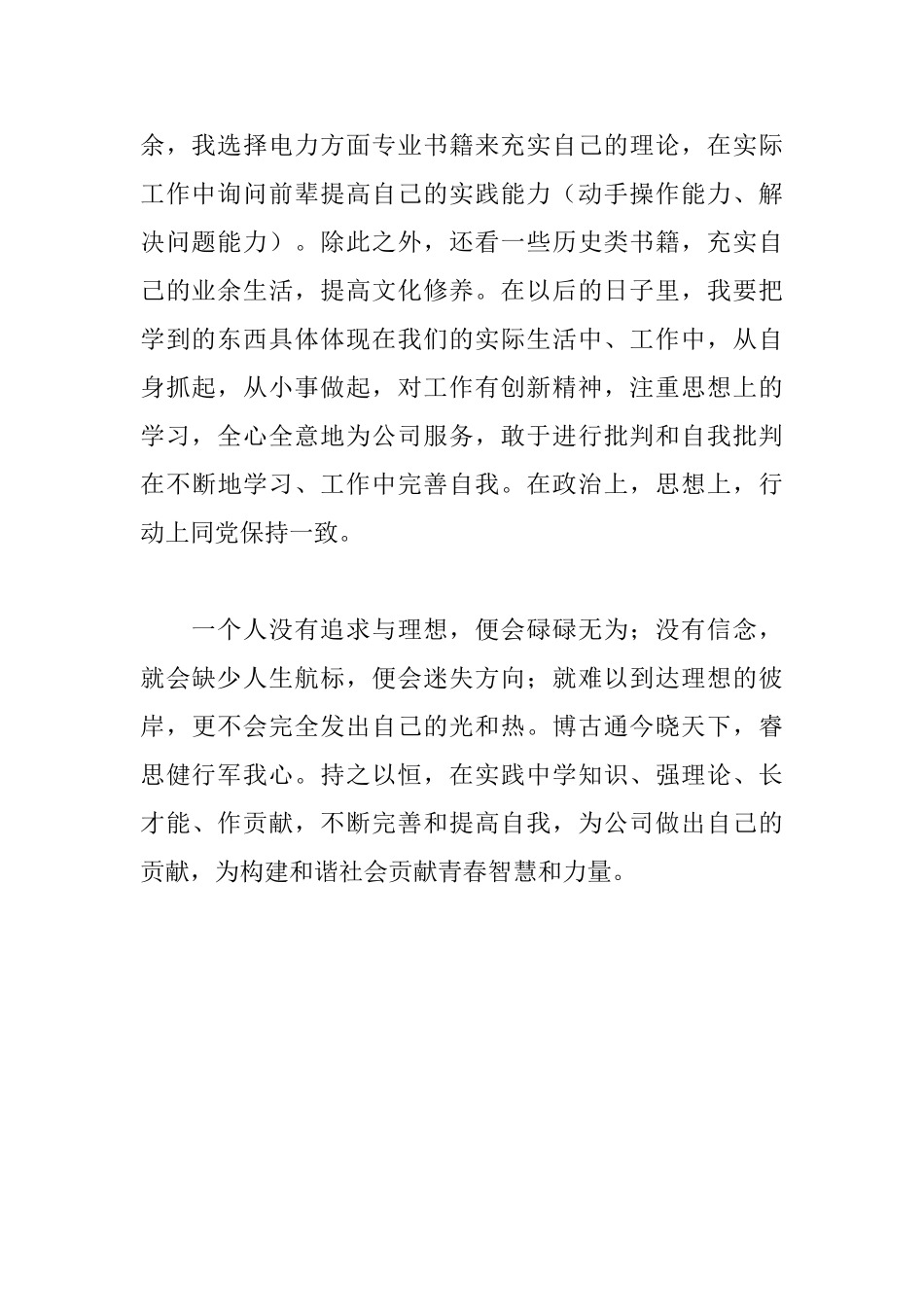 余，我选择电力方面专业书籍来充实自己的理论，在实际工作中询问前辈提高自己的实践能力（动手操作能力、解决问题能力）。除此之外，还看一些历史类书籍，充实自己的业余生活，提高文化修养。在以后的日子里，我要把学到的东西具体体现在我们的实际生活中、工作中，从自身抓起，从小事做起，对工作有创新精神，注重思想上的学习，全心全意地为公司服务，敢于进行批判和自我批判在不断地学习、工作中完善自我。在政治上，思想上，行动上同党保持一致。

一个人没有追求与理想，便会碌碌无为；没有信念，就会缺少人生航标，便会迷失方向；就难以到达理想的彼岸，更不会完全发出自己的光和热。博古通今晓天下，睿思健行军我心。持之以恒，在实践中学知识、强理论、长才能、作贡献，不断完善和提高自我，为公司做出自己的贡献，为构建和谐社会贡献青春智慧和力量。